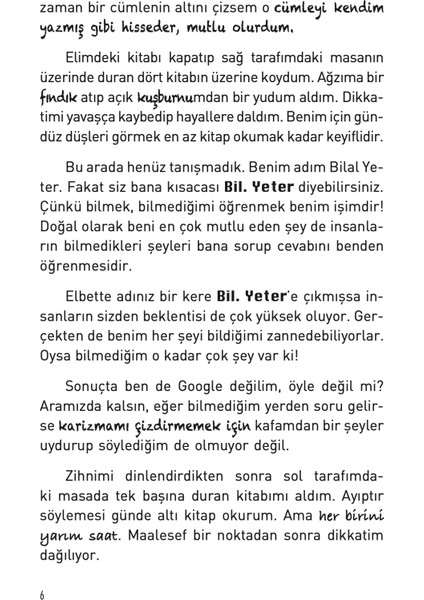 zaman bir cümlenin altını çizsem o cümleyi kendim yazmış gibi hisseder, mutlu olurdum.

Elimdeki kitabı kapatıp sağ tarafımdaki masanın üzerinde duran dört kitabın üzerine koydum. Ağzıma bir fındık atıp açık kuşburnumdan bir yudum aldım. Dikkatimi yavaşça kaybedip hayallere daldım. Benim için gündüz düşleri görmek en az kitap okumak kadar keyiflidir.

Bu arada henüz tanışmadık. Benim adım Bilal Yeter. Fakat siz bana kısacası Bil. Yeter diyebilirsiniz. Çünkü bilmek, bilmediğimi öğrenmek benim işimdir! Doğal olarak beni en çok mutlu eden şey de insanların bilmedikleri şeyleri bana sorup cevabını benden öğrenmesidir.

Elbette adınız bir kere Bil. Yeter'e çıkmışsa insanların sizden beklentisi de çok yüksek oluyor. Gerçekten de benim her şeyi bildiğimi zannedebiliyorlar. Oysa bilmediğim o kadar çok şey var ki!

Sonuçta ben de Google değilim, öyle değil mi? Aramızda kalsın, eğer bilmediğim yerden soru gelirse karizmamı çizdirmemek için kafamdan bir şeyler uydurup söylediğim de olmuyor değil.

Zihnimi dinlendirdikten sonra sol tarafımdaki masada tek başına duran kitabımı aldım. Ayıptır söylemesi günde altı kitap okurum. Ama her birini yarım saat. Maalesef bir noktadan sonra dikkatim dağılıyor.

6